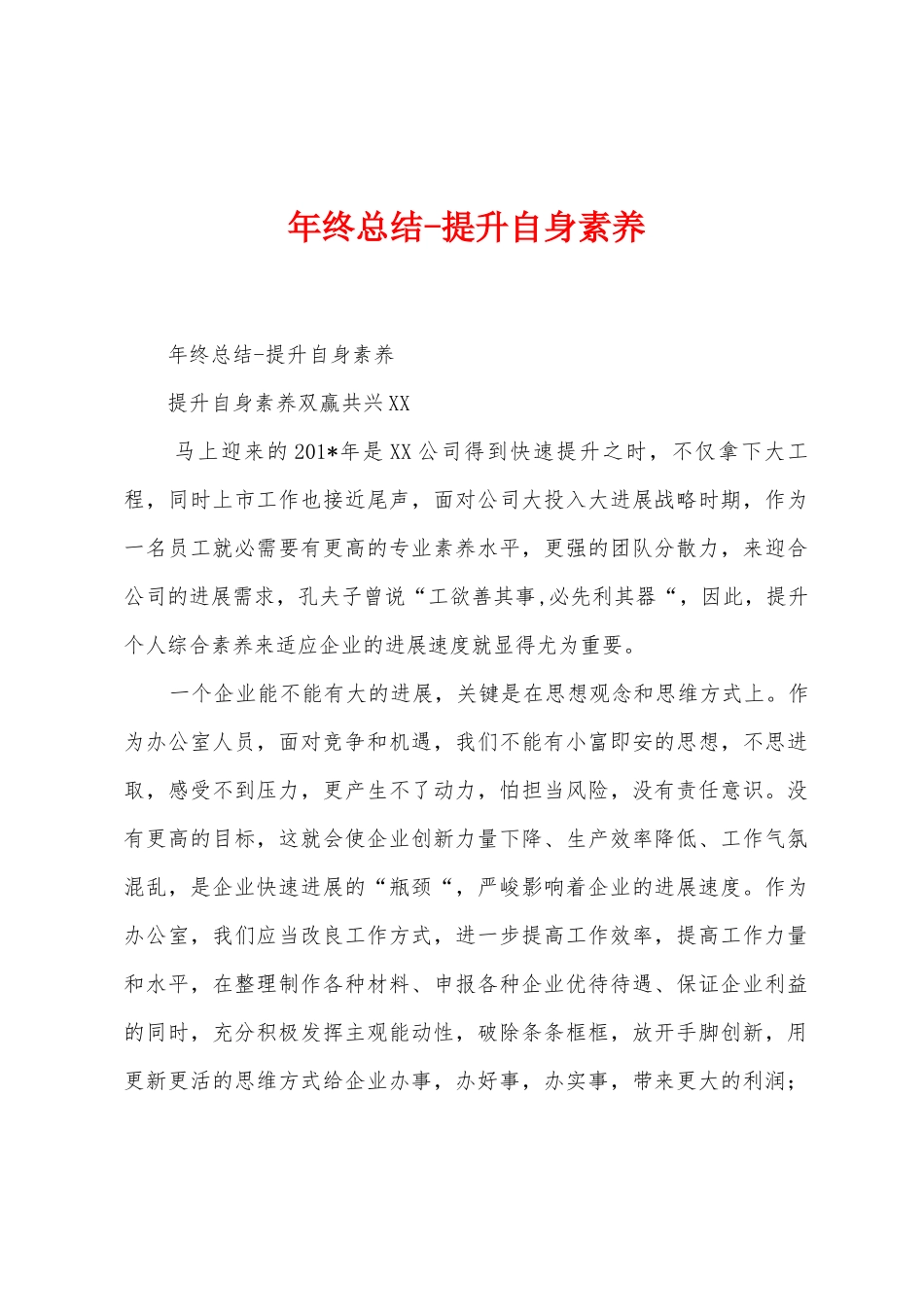 年终总结-提升自身素养

年终总结-提升自身素养

提升自身素养双赢共兴XX

马上迎来的201*年是XX公司得到快速提升之时，不仅拿下大工程，同时上市工作也接近尾声，面对公司大投入大进展战略时期，作为一名员工就必需要有更高的专业素养水平，更强的团队分散力，来迎合公司的进展需求，孔夫子曾说“工欲善其事,必先利其器“，因此，提升个人综合素养来适应企业的进展速度就显得尤为重要。

一个企业能不能有大的进展，关键是在思想观念和思维方式上。作为办公室人员，面对竞争和机遇，我们不能有小富即安的思想，不思进取，感受不到压力，更产生不了动力，怕担当风险，没有责任意识。没有更高的目标，这就会使企业创新力量下降、生产效率降低、工作气氛混乱，是企业快速进展的“瓶颈“，严峻影响着企业的进展速度。作为办公室，我们应当改良工作方式，进一步提高工作效率，提高工作力量和水平，在整理制作各种材料、申报各种企业优待待遇、保证企业利益的同时，充分积极发挥主观能动性，破除条条框框，放开手脚创新，用更新更活的思维方式给企业办事，办好事，办实事，带来更大的利润；